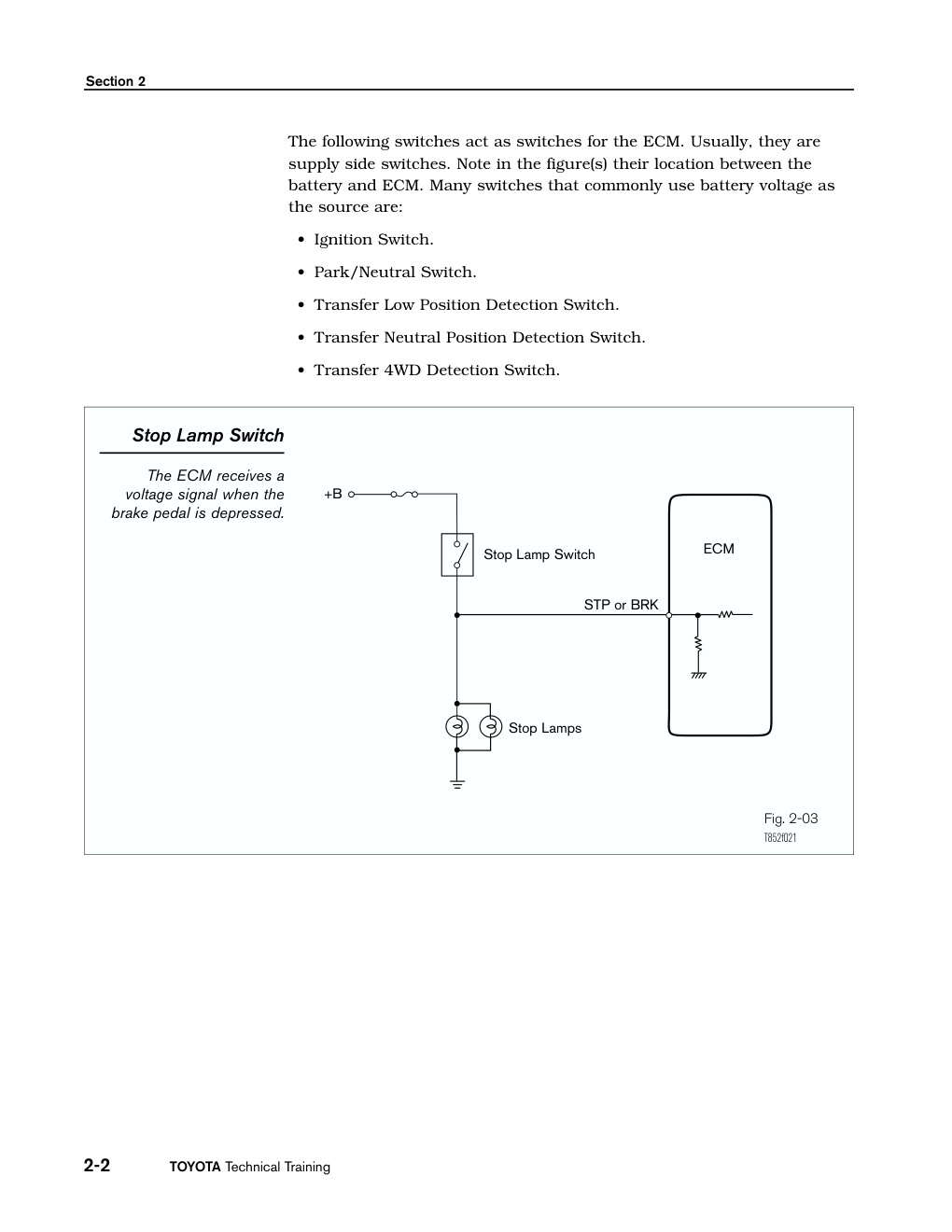 Section 2

The following switches act as switches for the ECM. Usually, they are supply side switches. Note in the figure(s) their location between the battery and ECM. Many switches that commonly use battery voltage as the source are:

• Ignition Switch.

• Park/Neutral Switch.

• Transfer Low Position Detection Switch.

• Transfer Neutral Position Detection Switch.

• Transfer 4WD Detection Switch.

Stop Lamp Switch

The ECM receives a voltage signal when the brake pedal is depressed.

+B

Stop Lamp Switch

ECM

STP or BRK

Stop Lamps

Fig. 2-03
T852f021

2-2 TOYOTA Technical Training